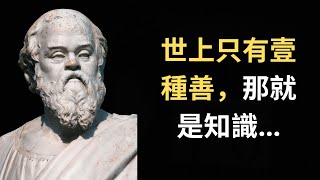 世上只有壹種善，那就是知識...